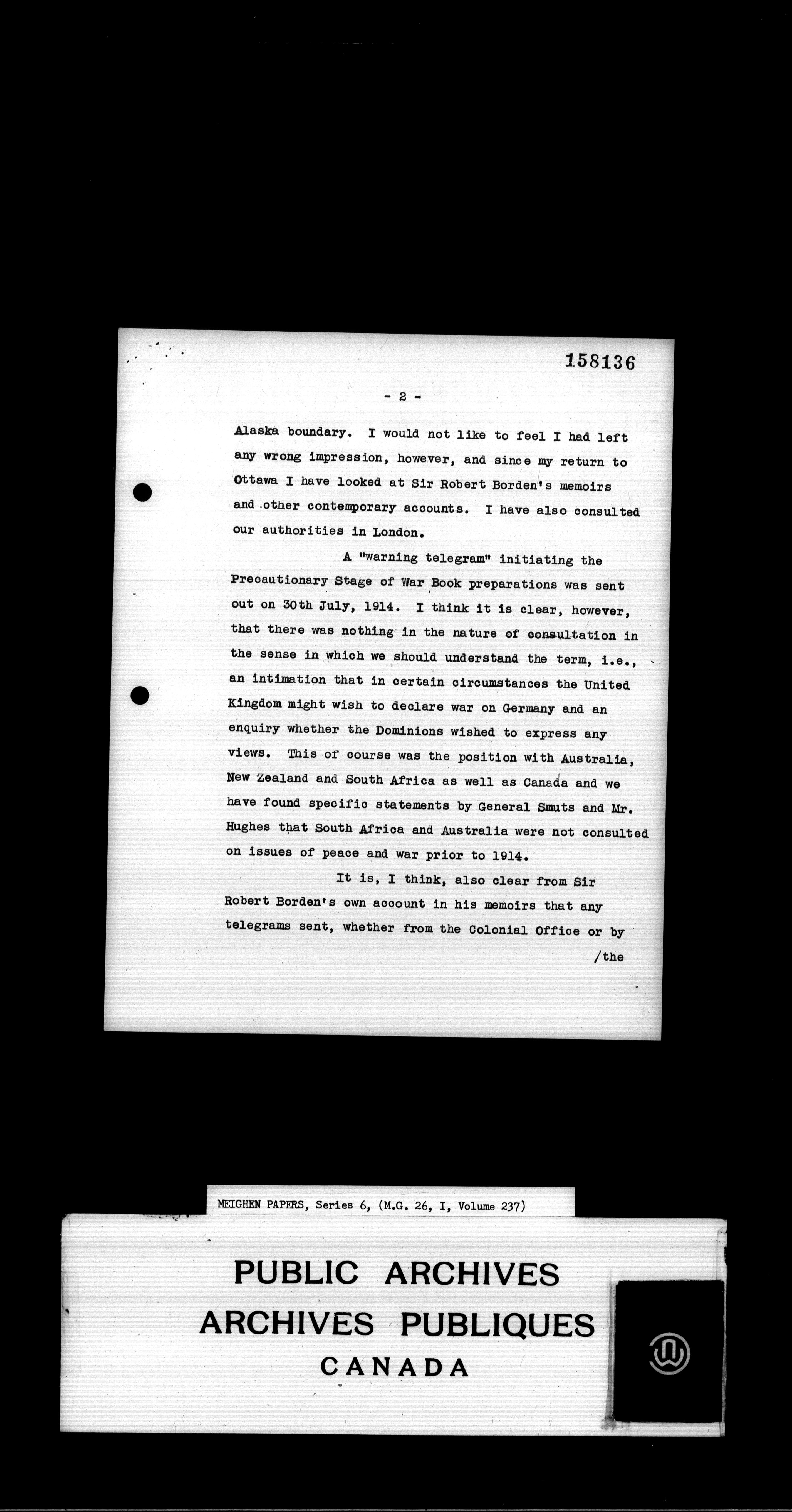 158136

- 2 -

Alaska boundary. I would not like to feel I had left any wrong impression, however, and since my return to Ottawa I have looked at Sir Robert Borden's memoirs and other contemporary accounts. I have also consulted our authorities in London.

A "warning telegram" initiating the Precautionary Stage of War Book preparations was sent out on 30th July, 1914. I think it is clear, however, that there was nothing in the nature of consultation in the sense in which we should understand the term, i.e., an intimation that in certain circumstances the United Kingdom might wish to declare war on Germany and an enquiry whether the Dominions wished to express any views. This of course was the position with Australia, New Zealand and South Africa as well as Canada and we have found specific statements by General Smuts and Mr. Hughes that South Africa and Australia were not consulted on issues of peace and war prior to 1914.

It is, I think, also clear from Sir Robert Borden's own account in his memoirs that any telegrams sent, whether from the Colonial Office or by

/the

MEIGHEN PAPERS, Series 6, (M.G. 26, I, Volume 237)

PUBLIC ARCHIVES
ARCHIVES PUBLIQUES
CANADA